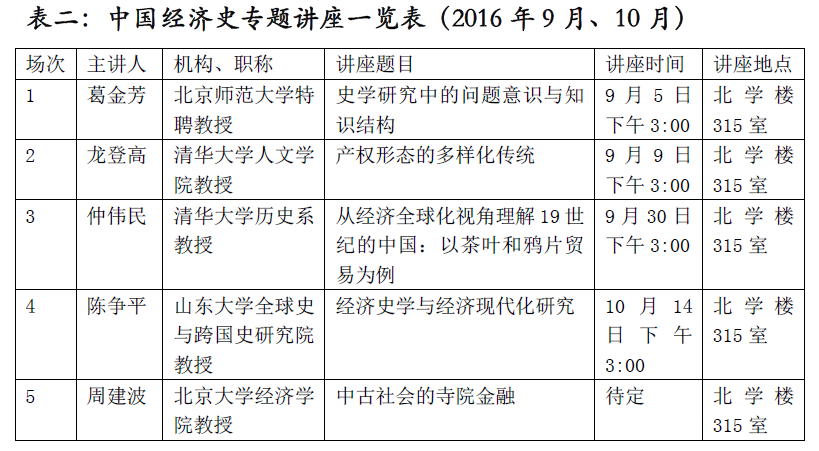 表二：中国经济史专题讲座一览表（2016 年 9 月、10 月）

| 场次 | 主讲人 | 机构、职称 | 讲座题目 | 讲座时间 | 讲座地点 |
|---|---|---|---|---|---|
| 1 | 葛金芳 | 北京师范大学特聘教授 | 史学研究中的问题意识与知识结构 | 9 月 5 日下午 3:00 | 北学楼 315 室 |
| 2 | 龙登高 | 清华大学人文学院教授 | 产权形态的多样化传统 | 9 月 9 日下午 3:00 | 北学楼 315 室 |
| 3 | 仲伟民 | 清华大学历史系教授 | 从经济全球化视角理解 19 世纪的中国：以茶叶和鸦片贸易为例 | 9 月 30 日下午 3:00 | 北学楼 315 室 |
| 4 | 陈争平 | 山东大学全球史与跨国史研究院教授 | 经济史学与经济现代化研究 | 10 月 14 日下午 3:00 | 北学楼 315 室 |
| 5 | 周建波 | 北京大学经济学院教授 | 中古社会的寺院金融 | 待定 | 北学楼 315 室 |